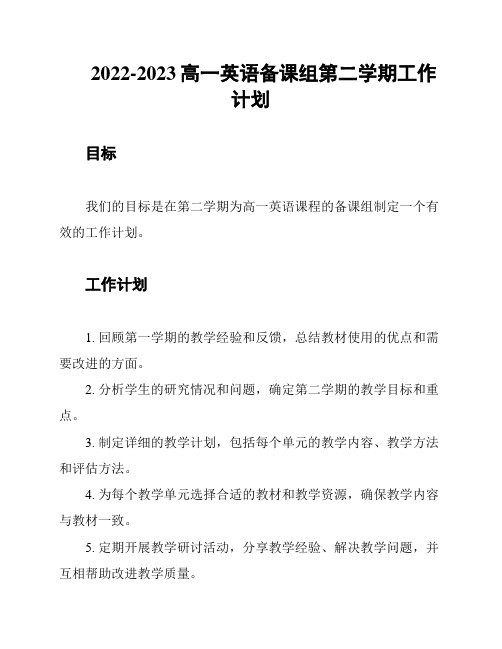 2022-2023 高一英语备课组第二学期工作计划

目标

我们的目标是在第二学期为高一英语课程的备课组制定一个有效的工作计划。

工作计划

1. 回顾第一学期的教学经验和反馈，总结教材使用的优点和需要改进的方面。

2. 分析学生的研究情况和问题，确定第二学期的教学目标和重点。

3. 制定详细的教学计划，包括每个单元的教学内容、教学方法和评估方法。

4. 为每个教学单元选择合适的教材和教学资源，确保教学内容与教材一致。

5. 定期开展教学研讨活动，分享教学经验、解决教学问题，并互相帮助改进教学质量。